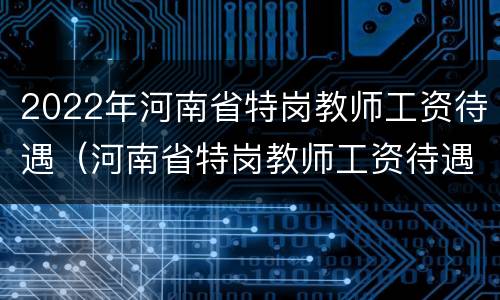 2022年河南省特岗教师工资待遇（河南省特岗教师工资待遇